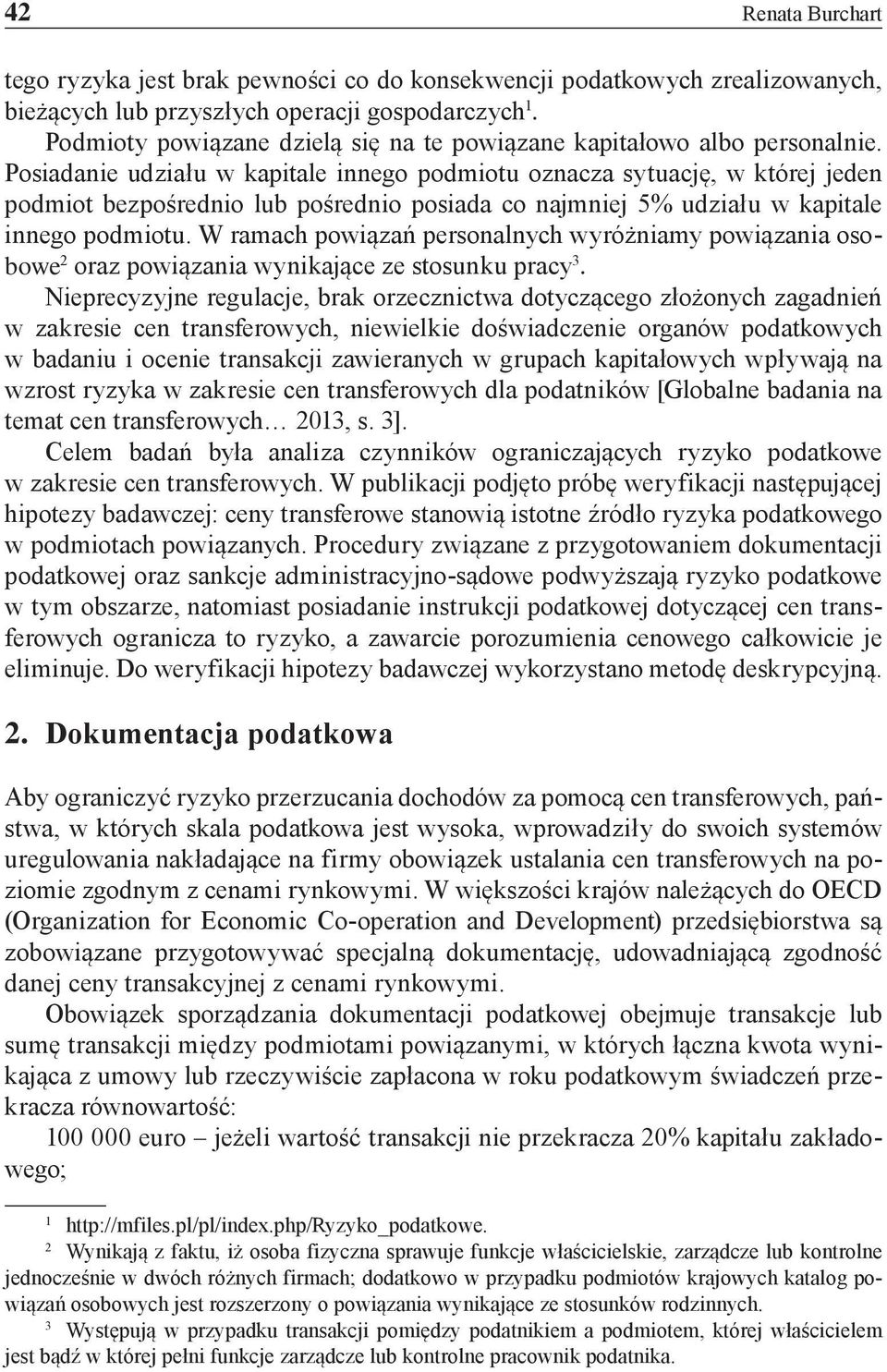 42 Renata Burchart

tego ryzyka jest brak pewności co do konsekwencji podatkowych zrealizowanych, bieżących lub przyszłych operacji gospodarczych$^1$.

Podmioty powiązane dzielą się na te powiązane kapitałowo albo personalnie. Posiadanie udziału w kapitale innego podmiotu oznacza sytuację, w której jeden podmiot bezpośrednio lub pośrednio posiada co najmniej 5% udziału w kapitale innego podmiotu. W ramach powiązań personalnych wyróżniamy powiązania osobowe$^2$ oraz powiązania wynikające ze stosunku pracy$^3$.

Nieprecyzyjne regulacje, brak orzecznictwa dotyczącego złożonych zagadnień w zakresie cen transferowych, niewielkie doświadczenie organów podatkowych w badaniu i ocenie transakcji zawieranych w grupach kapitałowych wpływają na wzrost ryzyka w zakresie cen transferowych dla podatników [Globalne badania na temat cen transferowych… 2013, s. 3].

Celem badań była analiza czynników ograniczających ryzyko podatkowe w zakresie cen transferowych. W publikacji podjęto próbę weryfikacji następującej hipotezy badawczej: ceny transferowe stanowią istotne źródło ryzyka podatkowego w podmiotach powiązanych. Procedury związane z przygotowaniem dokumentacji podatkowej oraz sankcje administracyjno-sądowe podwyższają ryzyko podatkowe w tym obszarze, natomiast posiadanie instrukcji podatkowej dotyczącej cen transferowych ogranicza to ryzyko, a zawarcie porozumienia cenowego całkowicie je eliminuje. Do weryfikacji hipotezy badawczej wykorzystano metodę deskrypcyjną.

2. Dokumentacja podatkowa

Aby ograniczyć ryzyko przerzucania dochodów za pomocą cen transferowych, państwa, w których skala podatkowa jest wysoka, wprowadziły do swoich systemów uregulowania nakładające na firmy obowiązek ustalania cen transferowych na poziomie zgodnym z cenami rynkowymi. W większości krajów należących do OECD (Organization for Economic Co-operation and Development) przedsiębiorstwa są zobowiązane przygotowywać specjalną dokumentację, udowadniającą zgodność danej ceny transakcyjnej z cenami rynkowymi.

Obowiązek sporządzania dokumentacji podatkowej obejmuje transakcje lub sumę transakcji między podmiotami powiązanymi, w których łączna kwota wynikająca z umowy lub rzeczywiście zapłacona w roku podatkowym świadczeń przekracza równowartość:

100 000 euro – jeżeli wartość transakcji nie przekracza 20% kapitału zakładowego;

$^1$ http://mfiles.pl/pl/index.php/Ryzyko_podatkowe.

$^2$ Wynikają z faktu, iż osoba fizyczna sprawuje funkcje właścicielskie, zarządcze lub kontrolne jednocześnie w dwóch różnych firmach; dodatkowo w przypadku podmiotów krajowych katalog powiązań osobowych jest rozszerzony o powiązania wynikające ze stosunków rodzinnych.

$^3$ Występują w przypadku transakcji pomiędzy podatnikiem a podmiotem, której właścicielem jest bądź w której pełni funkcje zarządcze lub kontrolne pracownik podatnika.